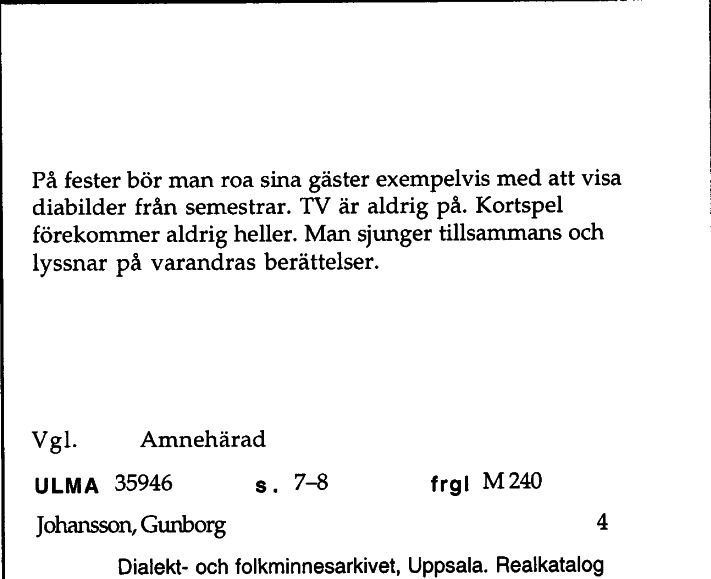 På fester bör man roa sina gäster exempelvis med att visa diabilder från semestrar. TV är aldrig på. Kortspel förekommer aldrig heller. Man sjunger tillsammans och lyssnar på varandras berättelser.

Vgl. Amnehärad

ULMA 35946 s. 7–8 frgl M 240

Johansson, Gunborg 4

Dialekt- och folkminnesarkivet, Uppsala. Realkatalog